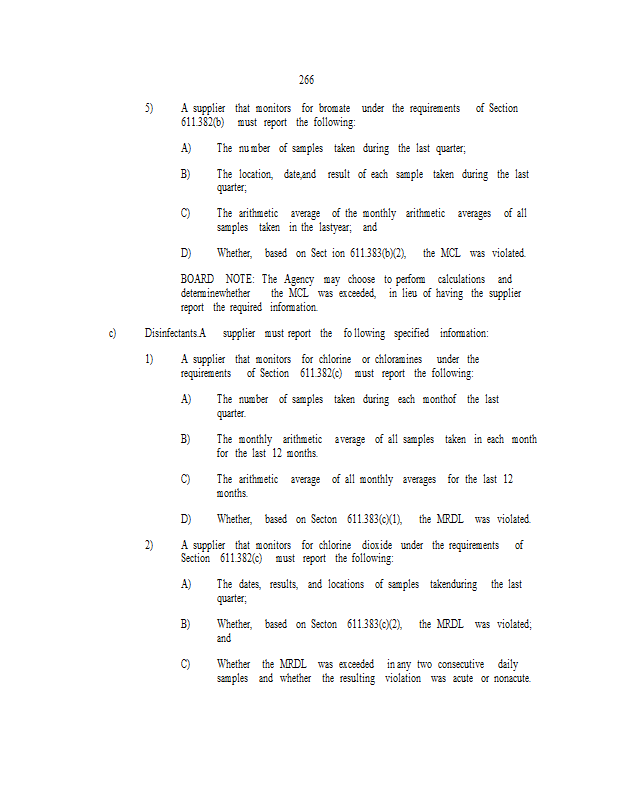 266

5) A supplier that monitors for bromate under the requirements of Section 611.382(b) must report the following:

A) The number of samples taken during the last quarter;

B) The location, date,and result of each sample taken during the last quarter;

C) The arithmetic average of the monthly arithmetic averages of all samples taken in the lastyear; and

D) Whether, based on Sect ion 611.383(b)(2), the MCL was violated.

BOARD NOTE: The Agency may choose to perform calculations and determinewhether the MCL was exceeded, in lieu of having the supplier report the required information.

c) Disinfectants.A supplier must report the fo llowing specified information:

1) A supplier that monitors for chlorine or chloramines under the requirements of Section 611.382(c) must report the following:

A) The number of samples taken during each monthof the last quarter.

B) The monthly arithmetic average of all samples taken in each month for the last 12 months.

C) The arithmetic average of all monthly averages for the last 12 months.

D) Whether, based on Secton 611.383(c)(1), the MRDL was violated.

2) A supplier that monitors for chlorine dioxide under the requirements of Section 611.382(c) must report the following:

A) The dates, results, and locations of samples takenduring the last quarter;

B) Whether, based on Secton 611.383(c)(2), the MRDL was violated; and

C) Whether the MRDL was exceeded in any two consecutive daily samples and whether the resulting violation was acute or nonacute.